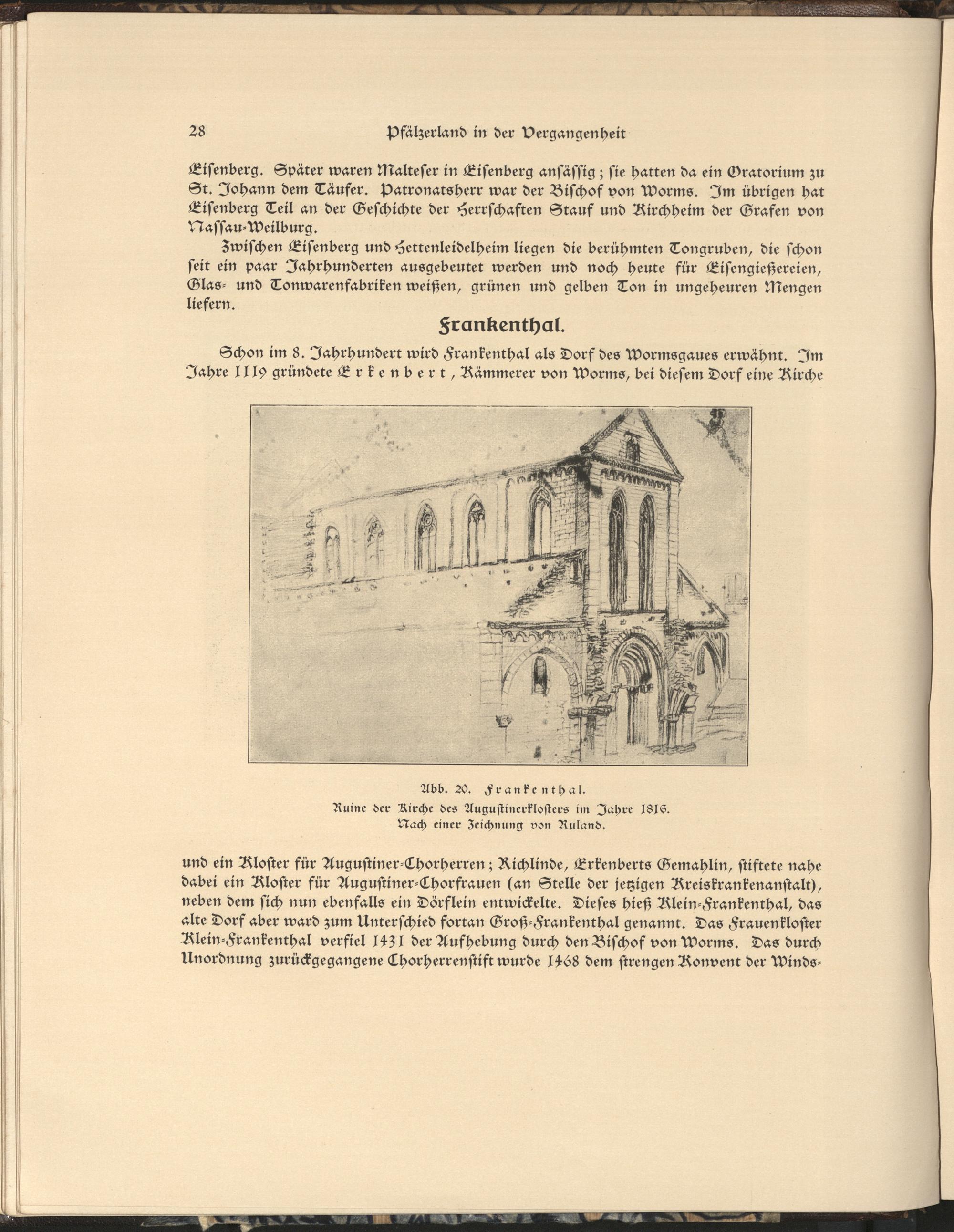 28 Pfälzerland in der Vergangenheit

Eisenberg. Später waren Malteser in Eisenberg ansässig; sie hatten da ein Oratorium zu St. Johann dem Täufer. Patronatsherr war der Bischof von Worms. Im übrigen hat Eisenberg Teil an der Geschichte der Herrschaften Stauf und Kirchheim der Grafen von Nassau-Weilburg.

Zwischen Eisenberg und Hettenleidelheim liegen die berühmten Tongruben, die schon seit ein paar Jahrhunderten ausgebeutet werden und noch heute für Eisengießereien, Glas- und Tonwarenfabriken weißen, grünen und gelben Ton in ungeheuren Mengen liefern.

Frankenthal.

Schon im 8. Jahrhundert wird Frankenthal als Dorf des Wormsgaues erwähnt. Im Jahre 1119 gründete Erkenbert, Kämmerer von Worms, bei diesem Dorf eine Kirche

Abb. 20. Frankenthal.
Ruine der Kirche des Augustinerklosters im Jahre 1816.
Nach einer Zeichnung von Ruland.

und ein Kloster für Augustiner-Chorherren; Richlinde, Erkenberts Gemahlin, stiftete nahe dabei ein Kloster für Augustiner-Chorfrauen (an Stelle der jetzigen Kreiskrankenanstalt), neben dem sich nun ebenfalls ein Dörflein entwickelte. Dieses hieß Klein-Frankenthal, das alte Dorf aber ward zum Unterschied fortan Groß-Frankenthal genannt. Das Frauenkloster Klein-Frankenthal verfiel 1431 der Aufhebung durch den Bischof von Worms. Das durch Unordnung zurückgegangene Chorherrenstift wurde 1468 dem strengen Konvent der Winds-